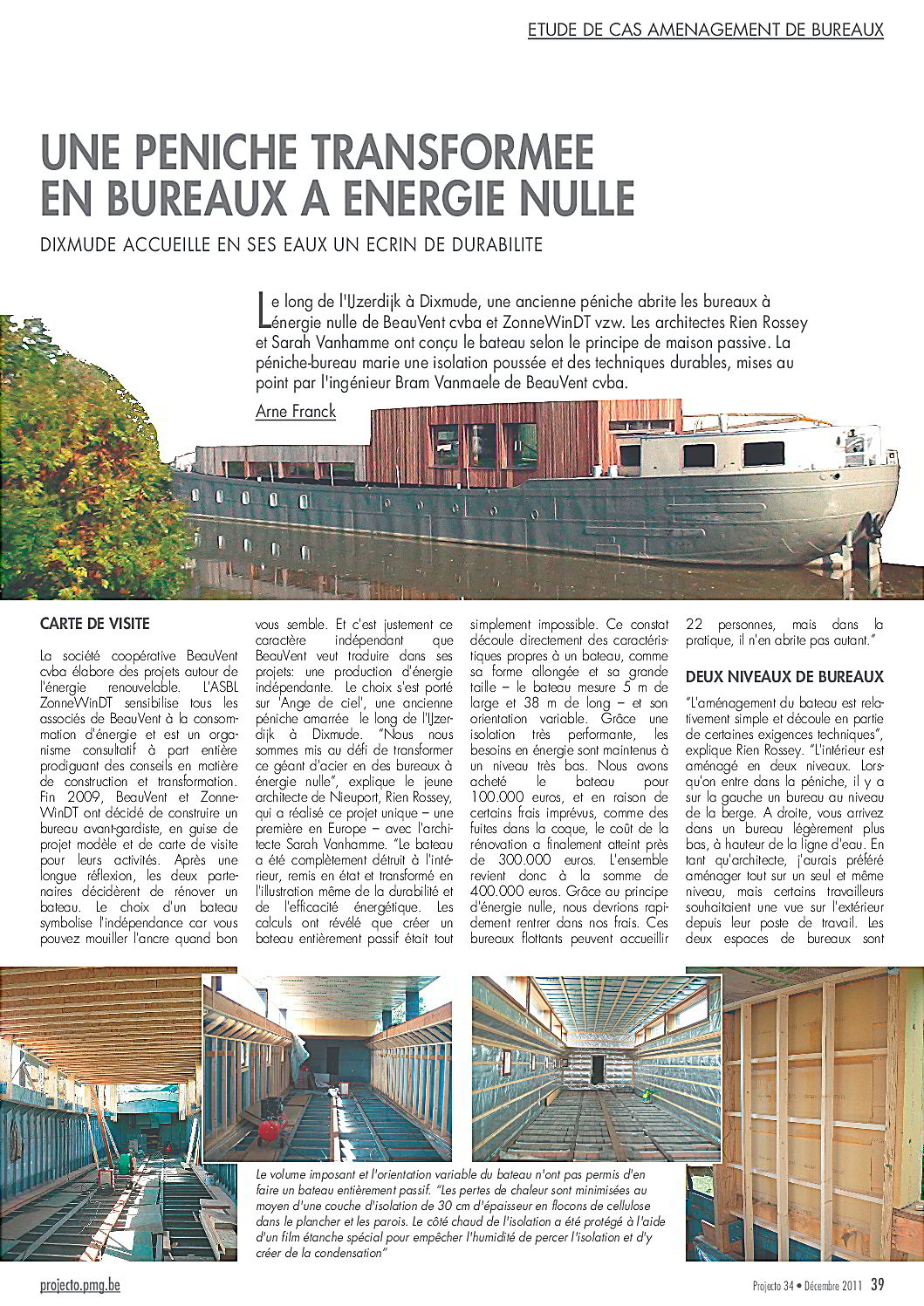 ETUDE DE CAS AMENAGEMENT DE BUREAUX

UNE PENICHE TRANSFORMEE EN BUREAUX A ENERGIE NULLE

DIXMUDE ACCUEILLE EN SES EAUX UN ECRIN DE DURABILITE

Le long de l'IJzerdijk à Dixmude, une ancienne péniche abrite les bureaux à énergie nulle de BeauVent cvba et ZonneWinDT vzw. Les architectes Rien Rossey et Sarah Vanhamme ont conçu le bateau selon le principe de maison passive. La péniche-bureau marie une isolation poussée et des techniques durables, mises au point par l'ingénieur Bram Vanmaele de BeauVent cvba.

Arne Franck

CARTE DE VISITE

La société coopérative BeauVent cvba élabore des projets autour de l'énergie renouvelable. L'ASBL ZonneWinDT sensibilise tous les associés de BeauVent à la consommation d'énergie et est un organisme consultatif à part entière prodiguant des conseils en matière de construction et transformation. Fin 2009, BeauVent et ZonneWinDT ont décidé de construire un bureau avant-gardiste, en guise de projet modèle et de carte de visite pour leurs activités. Après une longue réflexion, les deux partenaires décidèrent de rénover un bateau. Le choix d'un bateau symbolise l'indépendance car vous pouvez mouiller l'ancre quand bon vous semble. Et c'est justement ce caractère indépendant que BeauVent veut traduire dans ses projets: une production d'énergie indépendante. Le choix s'est porté sur 'Ange de ciel', une ancienne péniche amarrée le long de l'IJzerdijk à Dixmude. "Nous nous sommes mis au défi de transformer ce géant d'acier en des bureaux à énergie nulle", explique le jeune architecte de Nieuport, Rien Rossey, qui a réalisé ce projet unique – une première en Europe – avec l'architecte Sarah Vanhamme. "Le bateau a été complètement détruit à l'intérieur, remis en état et transformé en l'illustration même de la durabilité et de l'efficacité énergétique. Les calculs ont révélé que créer un bateau entièrement passif était tout simplement impossible. Ce constat découle directement des caractéristiques propres à un bateau, comme sa forme allongée et sa grande taille – le bateau mesure 5 m de large et 38 m de long – et son orientation variable. Grâce une isolation très performante, les besoins en énergie sont maintenus à un niveau très bas. Nous avons acheté le bateau pour 100.000 euros, et en raison de certains frais imprévus, comme des fuites dans la coque, le coût de la rénovation a finalement atteint près de 300.000 euros. L'ensemble revient donc à la somme de 400.000 euros. Grâce au principe d'énergie nulle, nous devrions rapidement rentrer dans nos frais. Ces bureaux flottants peuvent accueillir 22 personnes, mais dans la pratique, il n'en abrite pas autant."

DEUX NIVEAUX DE BUREAUX

"L'aménagement du bateau est relativement simple et découle en partie de certaines exigences techniques", explique Rien Rossey. "L'intérieur est aménagé en deux niveaux. Lorsqu'on entre dans la péniche, il y a sur la gauche un bureau au niveau de la berge. A droite, vous arrivez dans un bureau légèrement plus bas, à hauteur de la ligne d'eau. En tant qu'architecte, j'aurais préféré aménager tout sur un seul et même niveau, mais certains travailleurs souhaitaient une vue sur l'extérieur depuis leur poste de travail. Les deux espaces de bureaux sont

Le volume imposant et l'orientation variable du bateau n'ont pas permis d'en faire un bateau entièrement passif. "Les pertes de chaleur sont minimisées au moyen d'une couche d'isolation de 30 cm d'épaisseur en flocons de cellulose dans le plancher et les parois. Le côté chaud de l'isolation a été protégé à l'aide d'un film étanche spécial pour empêcher l'humidité de percer l'isolation et d'y créer de la condensation"

projecto.pmg.be

Projecto 34 • Décembre 2011 39